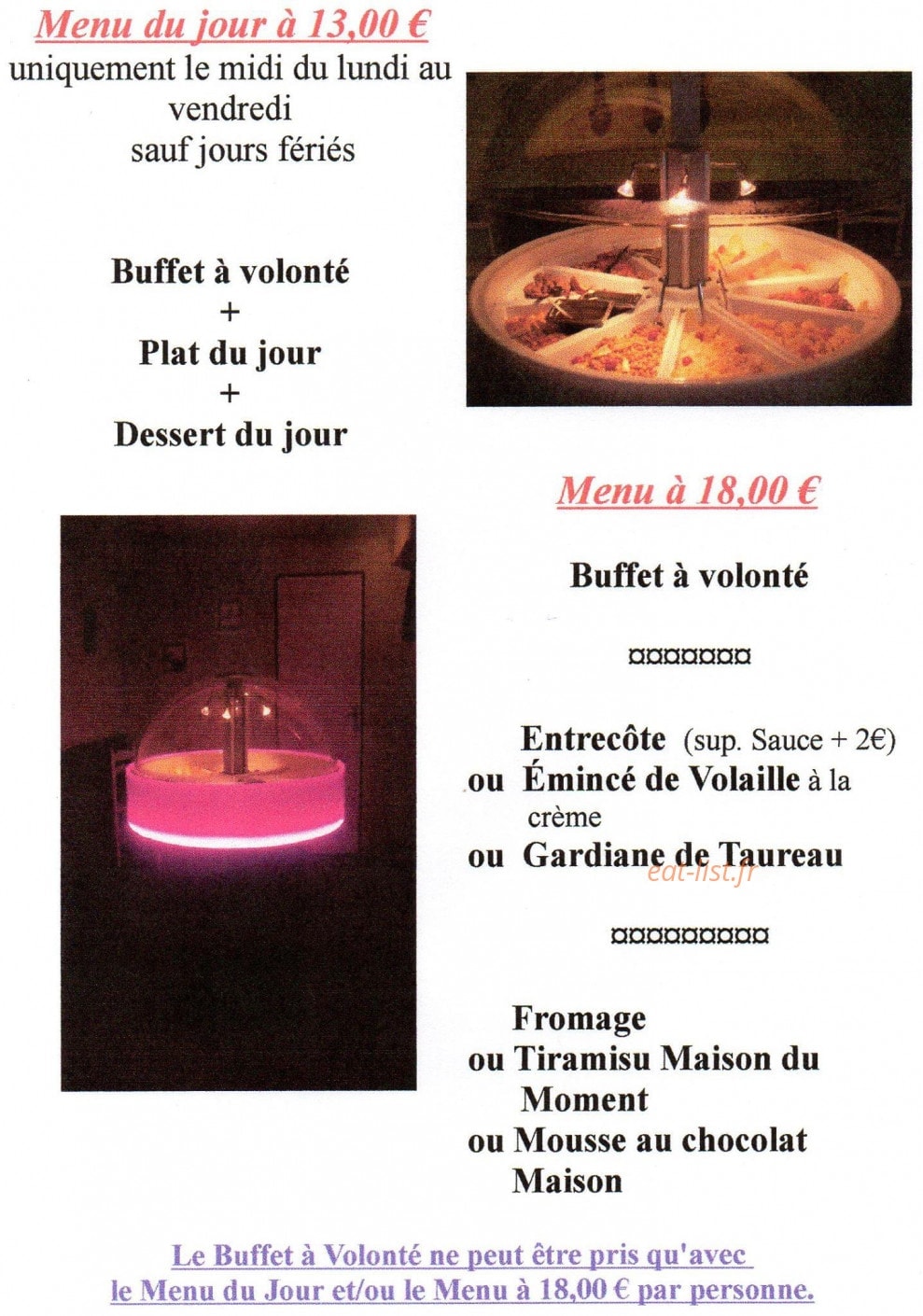 Menu du jour à 13,00 €
uniquement le midi du lundi au vendredi
sauf jours fériés

Buffet à volonté
+
Plat du jour
+
Dessert du jour

Menu à 18,00 €

Buffet à volonté

¤¤¤¤¤¤¤¤

Entrecôte (sup. Sauce + 2€)
ou Émincé de Volaille à la crème
ou Gardiane de Taureau

eat-list.fr

¤¤¤¤¤¤¤¤¤¤

Fromage
ou Tiramisu Maison du Moment
ou Mousse au chocolat Maison

Le Buffet à Volonté ne peut être pris qu'avec le Menu du Jour et/ou le Menu à 18,00 € par personne.